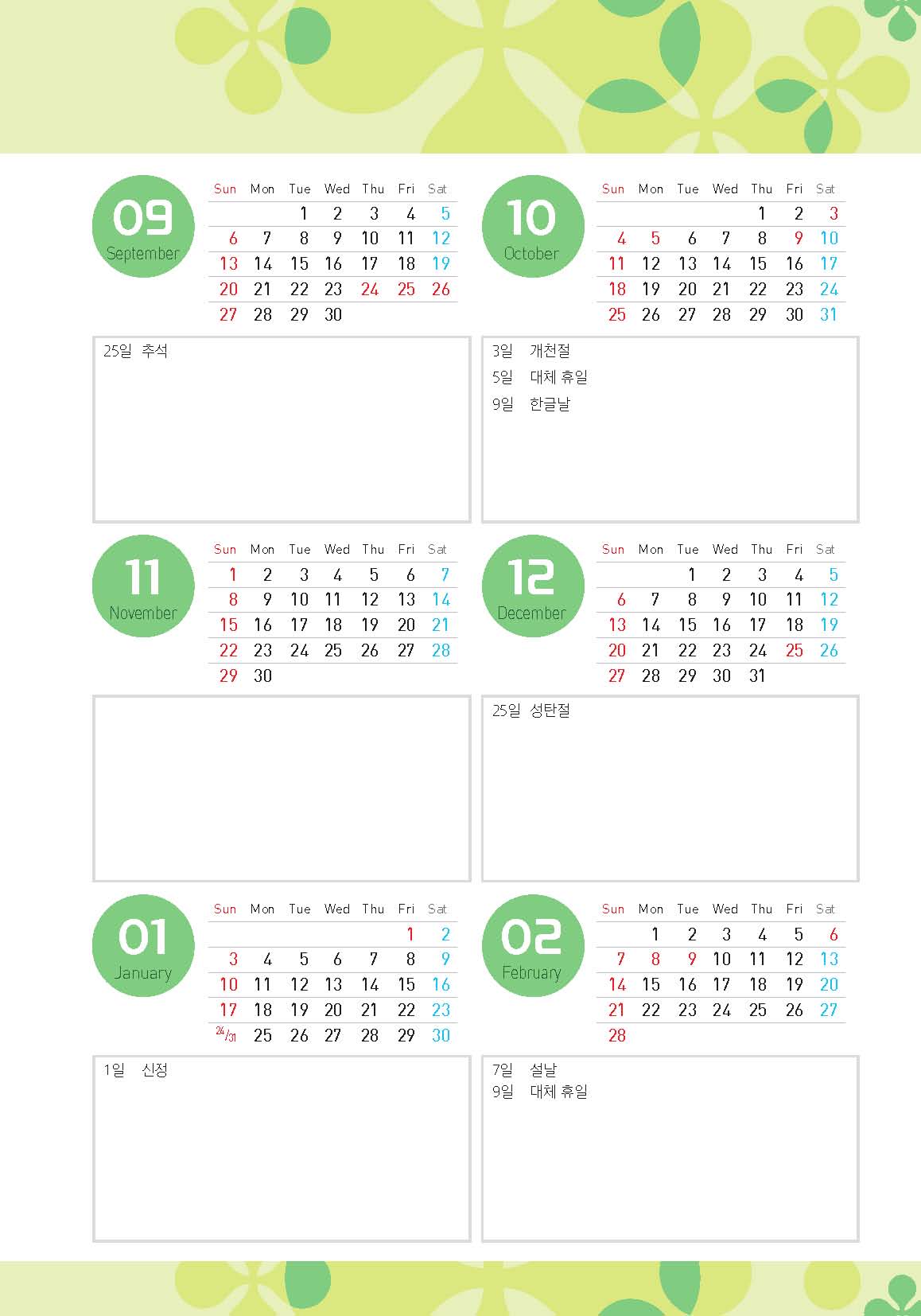 09
September

| Sun | Mon | Tue | Wed | Thu | Fri | Sat |
|---|---|---|---|---|---|---|
| | | 1 | 2 | 3 | 4 | 5 |
| 6 | 7 | 8 | 9 | 10 | 11 | 12 |
| 13 | 14 | 15 | 16 | 17 | 18 | 19 |
| 20 | 21 | 22 | 23 | 24 | 25 | 26 |
| 27 | 28 | 29 | 30 | | | |

25일 추석

10
October

| Sun | Mon | Tue | Wed | Thu | Fri | Sat |
|---|---|---|---|---|---|---|
| | | | | 1 | 2 | 3 |
| 4 | 5 | 6 | 7 | 8 | 9 | 10 |
| 11 | 12 | 13 | 14 | 15 | 16 | 17 |
| 18 | 19 | 20 | 21 | 22 | 23 | 24 |
| 25 | 26 | 27 | 28 | 29 | 30 | 31 |

3일 개천절
5일 대체 휴일
9일 한글날

11
November

| Sun | Mon | Tue | Wed | Thu | Fri | Sat |
|---|---|---|---|---|---|---|
| 1 | 2 | 3 | 4 | 5 | 6 | 7 |
| 8 | 9 | 10 | 11 | 12 | 13 | 14 |
| 15 | 16 | 17 | 18 | 19 | 20 | 21 |
| 22 | 23 | 24 | 25 | 26 | 27 | 28 |
| 29 | 30 | | | | | |

12
December

| Sun | Mon | Tue | Wed | Thu | Fri | Sat |
|---|---|---|---|---|---|---|
| | | 1 | 2 | 3 | 4 | 5 |
| 6 | 7 | 8 | 9 | 10 | 11 | 12 |
| 13 | 14 | 15 | 16 | 17 | 18 | 19 |
| 20 | 21 | 22 | 23 | 24 | 25 | 26 |
| 27 | 28 | 29 | 30 | 31 | | |

25일 성탄절

01
January

| Sun | Mon | Tue | Wed | Thu | Fri | Sat |
|---|---|---|---|---|---|---|
| | | | | | 1 | 2 |
| 3 | 4 | 5 | 6 | 7 | 8 | 9 |
| 10 | 11 | 12 | 13 | 14 | 15 | 16 |
| 17 | 18 | 19 | 20 | 21 | 22 | 23 |
| 24/31 | 25 | 26 | 27 | 28 | 29 | 30 |

1일 신정

02
February

| Sun | Mon | Tue | Wed | Thu | Fri | Sat |
|---|---|---|---|---|---|---|
| | 1 | 2 | 3 | 4 | 5 | 6 |
| 7 | 8 | 9 | 10 | 11 | 12 | 13 |
| 14 | 15 | 16 | 17 | 18 | 19 | 20 |
| 21 | 22 | 23 | 24 | 25 | 26 | 27 |
| 28 | | | | | | |

7일 설날
9일 대체 휴일